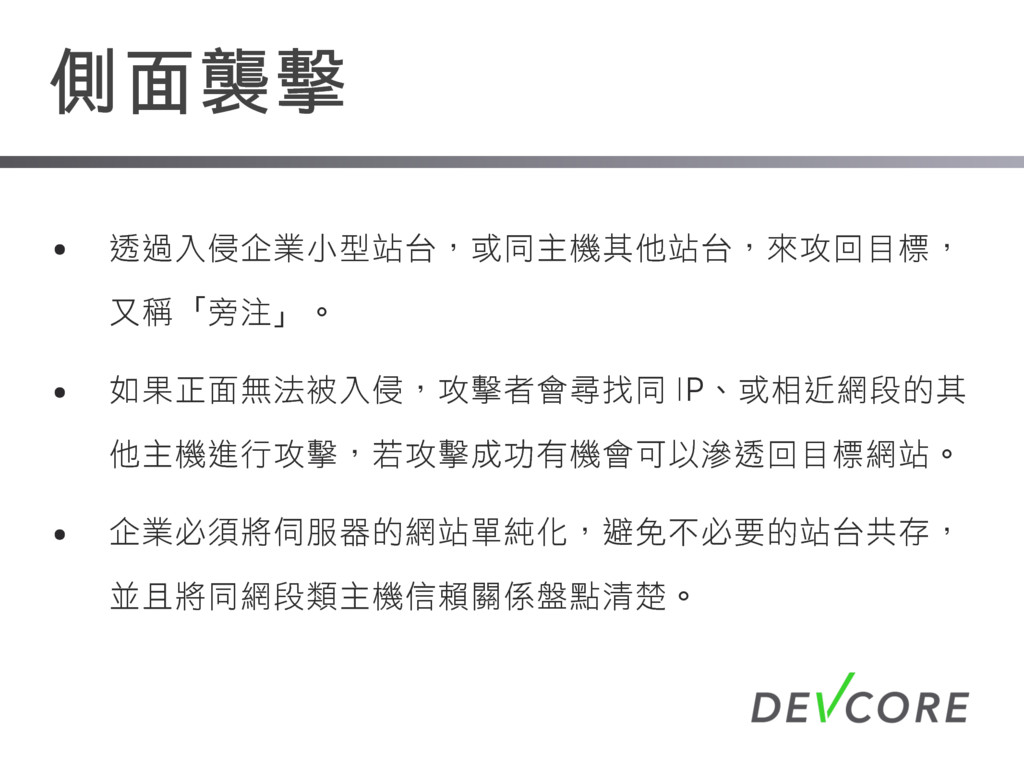 側面襲擊

• 透過入侵企業小型站台，或同主機其他站台，來攻回目標，又稱「旁注」。

• 如果正面無法被入侵，攻擊者會尋找同IP、或相近網段的其他主機進行攻擊，若攻擊成功有機會可以滲透回目標網站。

• 企業必須將伺服器的網站單純化，避免不必要的站台共存，並且將同網段類主機信賴關係盤點清楚。

DEVCORE